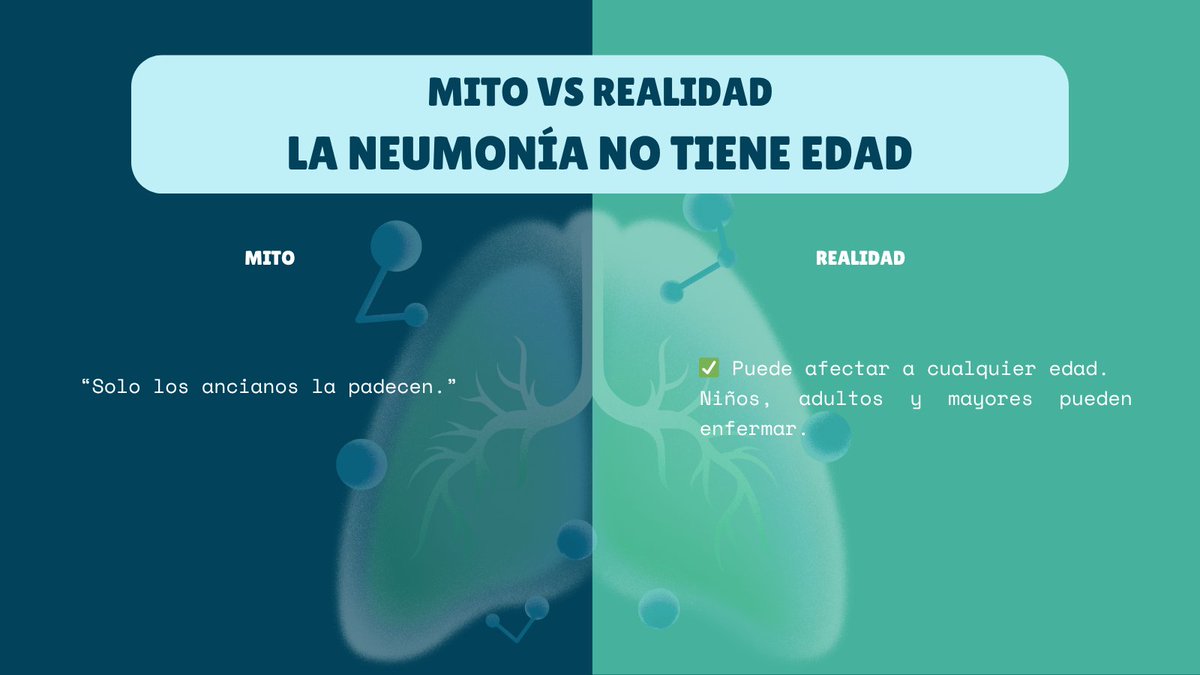 MITO VS REALIDAD
LA NEUMONÍA NO TIENE EDAD

MITO

“Solo los ancianos la padecen.”

REALIDAD

✅ Puede afectar a cualquier edad. Niños, adultos y mayores pueden enfermar.